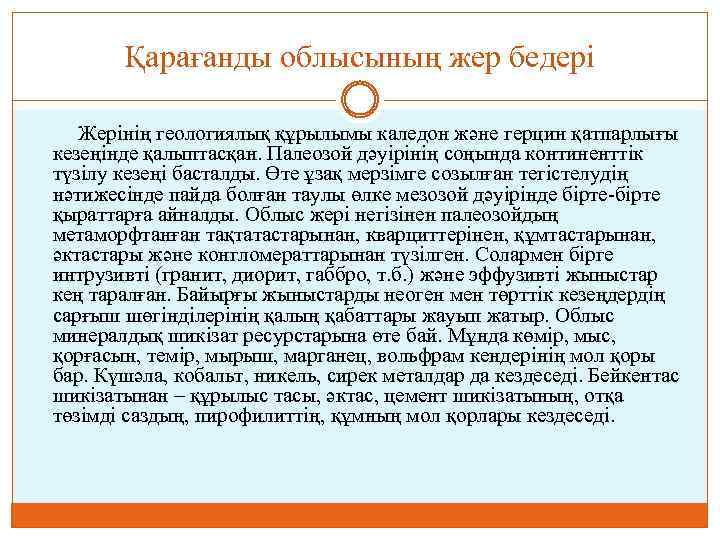 Қарағанды облысының жер бедері

Жерінің геологиялық құрылымы каледон және герцин қатпарлығы кезеңінде қалыптасқан. Палеозой дәуірінің соңында континенттік түзілу кезеңі басталды. Өте ұзақ мерзімге созылған тегістелудің нәтижесінде пайда болған таулы өлке мезозой дәуірінде бірте-бірте қыраттарға айналды. Облыс жері негізінен палеозойдың метаморфтанған тақтатастарынан, кварциттерінен, құмтастарынан, әктастары және конгломераттарынан түзілген. Солармен бірге интрузивті (гранит, диорит, габбро, т.б.) және эффузивті жыныстар кең таралған. Байырғы жыныстарды неоген мен төрттік кезеңдердің сарғыш шөгінділерінің қалың қабаттары жауып жатыр. Облыс минералдық шикізат ресурстарына өте бай. Мұнда көмір, мыс, қорғасын, темір, мырыш, марганец, вольфрам кендерінің мол қоры бар. Күшәла, кобальт, никель, сирек металдар да кездеседі. Бейкентас шикізатынан – құрылыс тасы, әктас, цемент шикізатының, отқа төзімді саздың, пирофилиттің, құмның мол қорлары кездеседі.